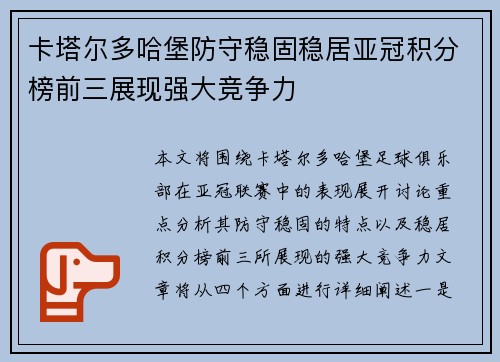 卡塔尔多哈堡防守稳固稳居亚冠积分榜前三展现强大竞争力

本文将围绕卡塔尔多哈堡足球俱乐部在亚冠联赛中的表现展开讨论重点分析其防守稳固的特点以及稳居积分榜前三所展现的强大竞争力文章将从四个方面进行详细阐述一是